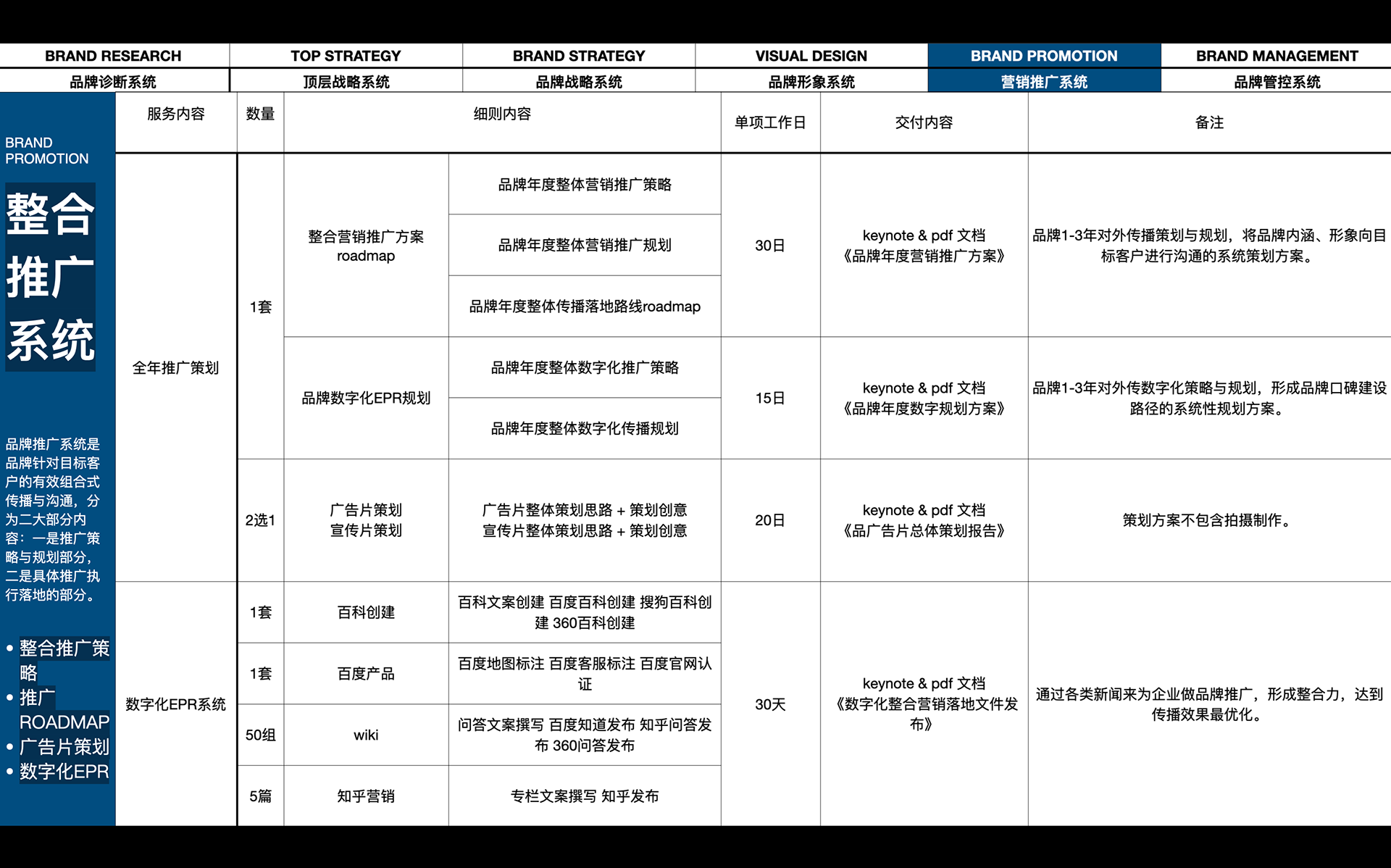 | BRAND RESEARCH | TOP STRATEGY | BRAND STRATEGY | VISUAL DESIGN | BRAND PROMOTION | BRAND MANAGEMENT |
|---|---|---|---|---|---|
| 品牌诊断系统 | 顶层战略系统 | 品牌战略系统 | 品牌形象系统 | 营销推广系统 | 品牌管控系统 |

BRAND PROMOTION

整合推广系统

品牌推广系统是品牌针对目标客户的有效组合式传播与沟通，分为二大部分内容：一是推广策略与规划部分，二是具体推广执行落地的部分。

• 整合推广策略
• 推广ROADMAP
• 广告片策划
• 数字化EPR

| 服务内容 | 数量 | 细则内容 | | 单项工作日 | 交付内容 | 备注 |
|---|---|---|---|---|---|---|
| 全年推广策划 | 1套 | 整合营销推广方案 roadmap | 品牌年度整体营销推广策略 | 30日 | keynote & pdf 文档《品牌年度营销推广方案》 | 品牌1-3年对外传播策划与规划，将品牌内涵、形象向目标客户进行沟通的系统策划方案。 |
| | | | 品牌年度整体营销推广规划 | | | |
| | | | 品牌年度整体传播落地路线roadmap | | | |
| | | 品牌数字化EPR规划 | 品牌年度整体数字化推广策略 | 15日 | keynote & pdf 文档《品牌年度数字规划方案》 | 品牌1-3年对外传数字化策略与规划，形成品牌口碑建设路径的系统性规划方案。 |
| | | | 品牌年度整体数字化传播规划 | | | |
| | 2选1 | 广告片策划 宣传片策划 | 广告片整体策划思路 + 策划创意 宣传片整体策划思路 + 策划创意 | 20日 | keynote & pdf 文档《品广告片总体策划报告》 | 策划方案不包含拍摄制作。 |
| 数字化EPR系统 | 1套 | 百科创建 | 百科文案创建 百度百科创建 搜狗百科创建 360百科创建 | 30天 | keynote & pdf 文档《数字化整合营销落地文件发布》 | 通过各类新闻来为企业做品牌推广，形成整合力，达到传播效果最优化。 |
| | 1套 | 百度产品 | 百度地图标注 百度客服标注 百度官网认证 | | | |
| | 50组 | wiki | 问答文案撰写 百度知道发布 知乎问答发布 360问答发布 | | | |
| | 5篇 | 知乎营销 | 专栏文案撰写 知乎发布 | | | |